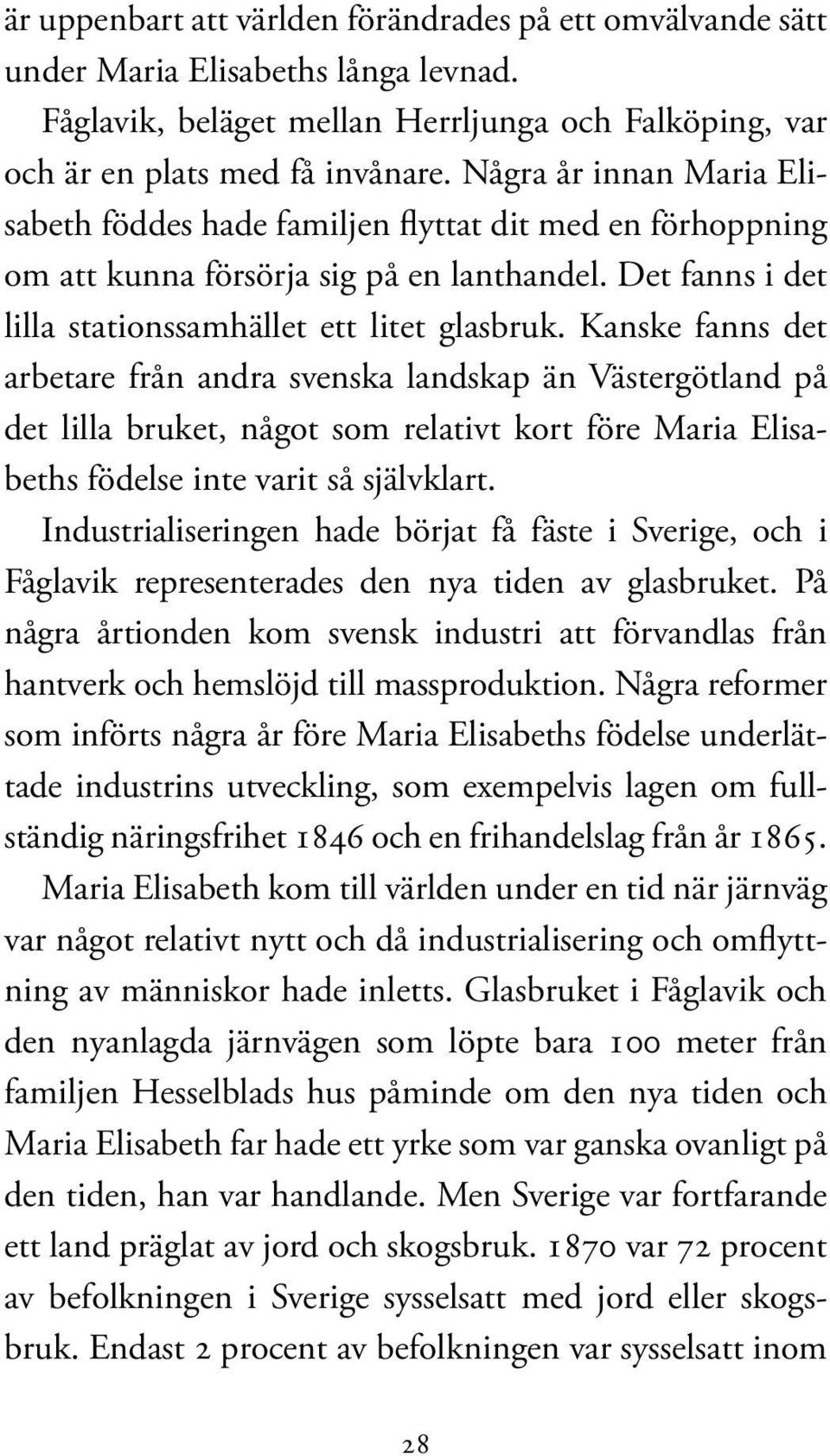 är uppenbart att världen förändrades på ett omvälvande sätt under Maria Elisabeths långa levnad.

Fåglavik, beläget mellan Herrljunga och Falköping, var och är en plats med få invånare. Några år innan Maria Elisabeth föddes hade familjen flyttat dit med en förhoppning om att kunna försörja sig på en lanthandel. Det fanns i det lilla stationssamhället ett litet glasbruk. Kanske fanns det arbetare från andra svenska landskap än Västergötland på det lilla bruket, något som relativt kort före Maria Elisabeths födelse inte varit så självklart.

Industrialiseringen hade börjat få fäste i Sverige, och i Fåglavik representerades den nya tiden av glasbruket. På några årtionden kom svensk industri att förvandlas från hantverk och hemslöjd till massproduktion. Några reformer som införts några år före Maria Elisabeths födelse underlättade industrins utveckling, som exempelvis lagen om fullständig näringsfrihet 1846 och en frihandelslag från år 1865.

Maria Elisabeth kom till världen under en tid när järnväg var något relativt nytt och då industrialisering och omflyttning av människor hade inletts. Glasbruket i Fåglavik och den nyanlagda järnvägen som löpte bara 100 meter från familjen Hesselblads hus påminde om den nya tiden och Maria Elisabeth far hade ett yrke som var ganska ovanligt på den tiden, han var handlande. Men Sverige var fortfarande ett land präglat av jord och skogsbruk. 1870 var 72 procent av befolkningen i Sverige sysselsatt med jord eller skogsbruk. Endast 2 procent av befolkningen var sysselsatt inom

28